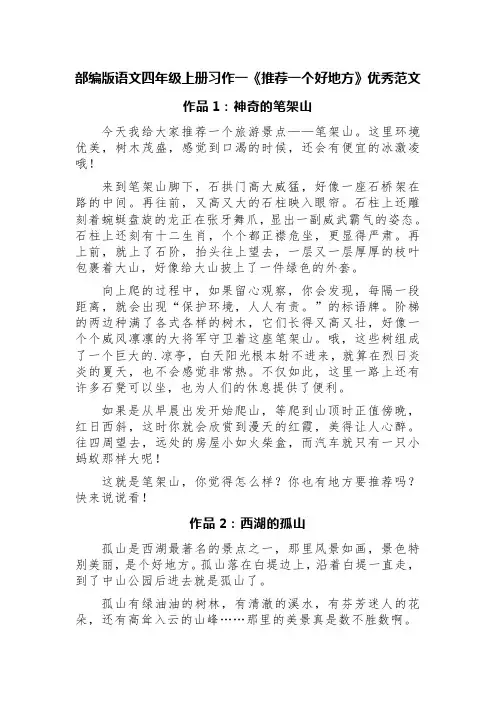 部编版语文四年级上册习作一《推荐一个好地方》优秀范文

作品 1：神奇的笔架山

今天我给大家推荐一个旅游景点——笔架山。这里环境优美，树木茂盛，感觉到口渴的时候，还会有便宜的冰激凌哦！

来到笔架山脚下，石拱门高大威猛，好像一座石桥架在路的中间。再往前，又高又大的石柱映入眼帘。石柱上还雕刻着蜿蜒盘旋的龙正在张牙舞爪，显出一副威武霸气的姿态。石柱上还刻有十二生肖，个个都正襟危坐，更显得严肃。再上前，就上了石阶，抬头往上望去，一层又一层厚厚的枝叶包裹着大山，好像给大山披上了一件绿色的外套。

向上爬的过程中，如果留心观察，你会发现，每隔一段距离，就会出现“保护环境，人人有责。”的标语牌。阶梯的两边种满了各式各样的树木，它们长得又高又壮，好像一个个威风凛凛的大将军守卫着这座笔架山。哦，这些树组成了一个巨大的.凉亭，白天阳光根本射不进来，就算在烈日炎炎的夏天，也不会感觉非常热。不仅如此，这里一路上还有许多石凳可以坐，也为人们的休息提供了便利。

如果是从早晨出发开始爬山，等爬到山顶时正值傍晚，红日西斜，这时你就会欣赏到漫天的红霞，美得让人心醉。往四周望去，远处的房屋小如火柴盒，而汽车就只有一只小蚂蚁那样大呢！

这就是笔架山，你觉得怎么样？你也有地方要推荐吗？快来说说看！

作品 2：西湖的孤山

孤山是西湖最著名的景点之一，那里风景如画，景色特别美丽，是个好地方。孤山落在白堤边上，沿着白堤一直走，到了中山公园后进去就是孤山了。

孤山有绿油油的树林，有清澈的溪水，有芬芳迷人的花朵，还有高耸入云的山峰……那里的美景真是数不胜数啊。